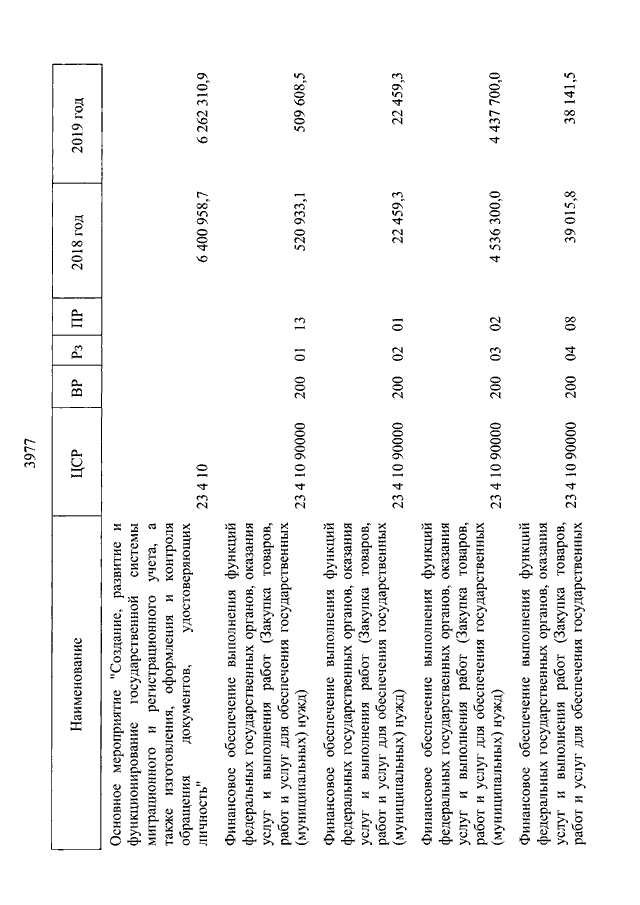 3977

| Наименование | ЦСР | ВР | Рз | ПР | 2018 год | 2019 год |
|---|---|---|---|---|---|---|
| Основное мероприятие "Создание, развитие и функционирование государственной системы миграционного и регистрационного учета, а также изготовления, оформления и контроля обращения документов, удостоверяющих личность" | 23 4 10 | | | | 6 400 958,7 | 6 262 310,9 |
| Финансовое обеспечение выполнения функций федеральных государственных органов, оказания услуг и выполнения работ (Закупка товаров, работ и услуг для обеспечения государственных (муниципальных) нужд) | 23 4 10 90000 | 200 | 01 | 13 | 520 933,1 | 509 608,5 |
| Финансовое обеспечение выполнения функций федеральных государственных органов, оказания услуг и выполнения работ (Закупка товаров, работ и услуг для обеспечения государственных (муниципальных) нужд) | 23 4 10 90000 | 200 | 02 | 01 | 22 459,3 | 22 459,3 |
| Финансовое обеспечение выполнения функций федеральных государственных органов, оказания услуг и выполнения работ (Закупка товаров, работ и услуг для обеспечения государственных (муниципальных) нужд) | 23 4 10 90000 | 200 | 03 | 02 | 4 536 300,0 | 4 437 700,0 |
| Финансовое обеспечение выполнения функций федеральных государственных органов, оказания услуг и выполнения работ (Закупка товаров, работ и услуг для обеспечения государственных | 23 4 10 90000 | 200 | 04 | 08 | 39 015,8 | 38 141,5 |